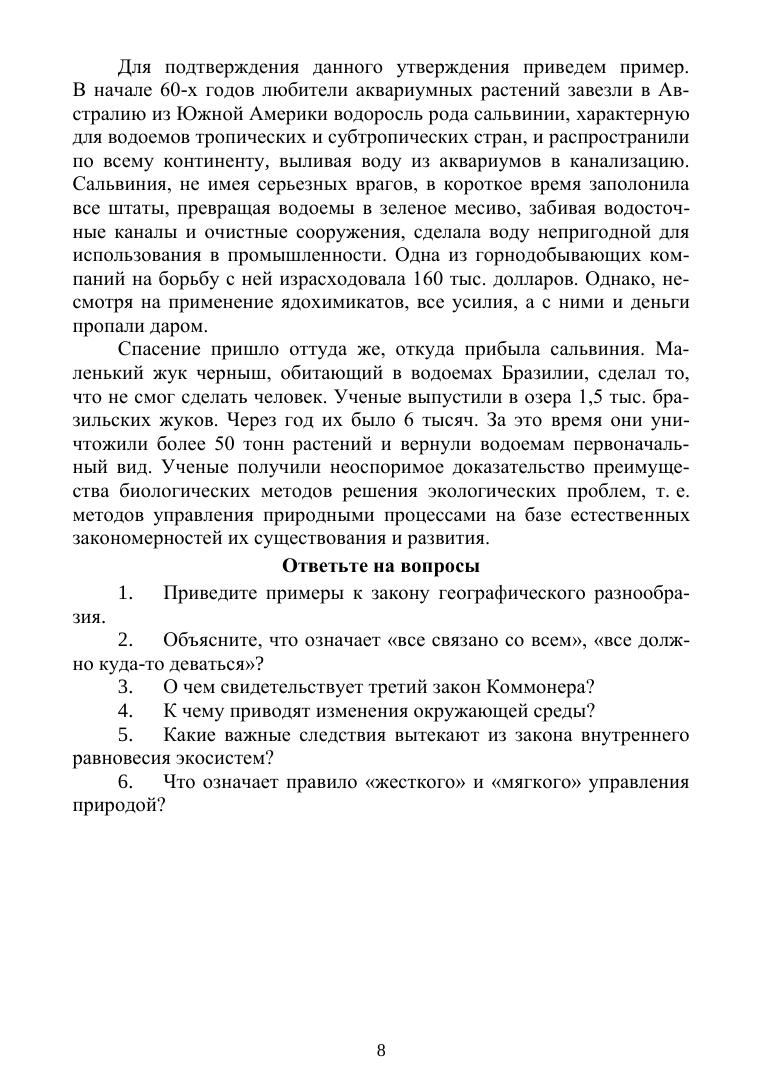 Для подтверждения данного утверждения приведем пример. В начале 60-х годов любители аквариумных растений завезли в Австралию из Южной Америки водоросль рода сальвинии, характерную для водоемов тропических и субтропических стран, и распространили по всему континенту, выливая воду из аквариумов в канализацию. Сальвиния, не имея серьезных врагов, в короткое время заполонила все штаты, превращая водоемы в зеленое месиво, забивая водосточные каналы и очистные сооружения, сделала воду непригодной для использования в промышленности. Одна из горнодобывающих компаний на борьбу с ней израсходовала 160 тыс. долларов. Однако, несмотря на применение ядохимикатов, все усилия, а с ними и деньги пропали даром.

Спасение пришло оттуда же, откуда прибыла сальвиния. Маленький жук черныш, обитающий в водоемах Бразилии, сделал то, что не смог сделать человек. Ученые выпустили в озера 1,5 тыс. бразильских жуков. Через год их было 6 тысяч. За это время они уничтожили более 50 тонн растений и вернули водоемам первоначальный вид. Ученые получили неоспоримое доказательство преимущества биологических методов решения экологических проблем, т. е. методов управления природными процессами на базе естественных закономерностей их существования и развития.

Ответьте на вопросы

1. Приведите примеры к закону географического разнообразия.

2. Объясните, что означает «все связано со всем», «все должно куда-то деваться»?

3. О чем свидетельствует третий закон Коммонера?

4. К чему приводят изменения окружающей среды?

5. Какие важные следствия вытекают из закона внутреннего равновесия экосистем?

6. Что означает правило «жесткого» и «мягкого» управления природой?

8